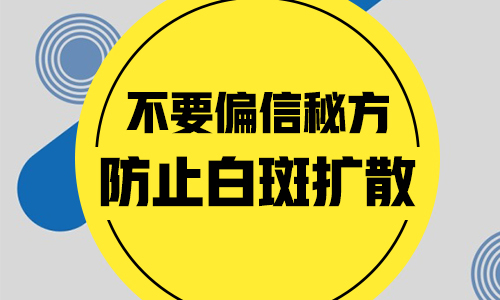 不要偏信秘方
防止白斑扩散